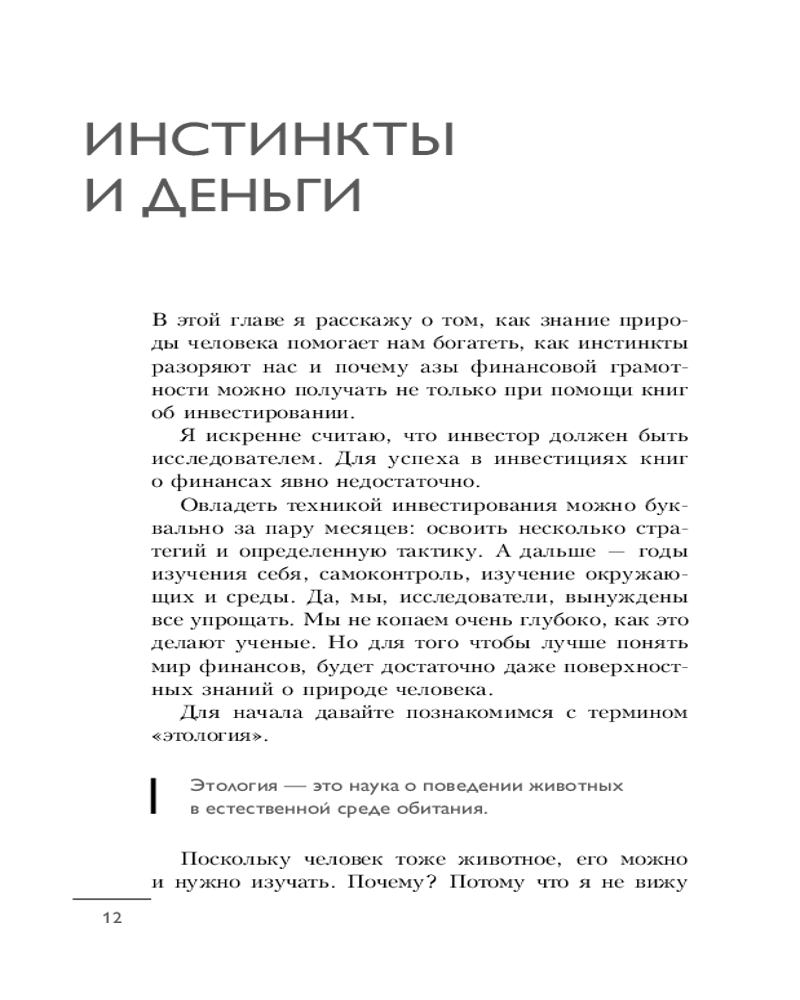 ИНСТИНКТЫ И ДЕНЬГИ

В этой главе я расскажу о том, как знание природы человека помогает нам богатеть, как инстинкты разоряют нас и почему азы финансовой грамотности можно получать не только при помощи книг об инвестировании.

Я искренне считаю, что инвестор должен быть исследователем. Для успеха в инвестициях книг о финансах явно недостаточно.

Овладеть техникой инвестирования можно буквально за пару месяцев: освоить несколько стратегий и определенную тактику. А дальше — годы изучения себя, самоконтроль, изучение окружающих и среды. Да, мы, исследователи, вынуждены все упрощать. Мы не копаем очень глубоко, как это делают ученые. Но для того чтобы лучше понять мир финансов, будет достаточно даже поверхностных знаний о природе человека.

Для начала давайте познакомимся с термином «этология».

Этология — это наука о поведении животных в естественной среде обитания.

Поскольку человек тоже животное, его можно и нужно изучать. Почему? Потому что я не вижу

12